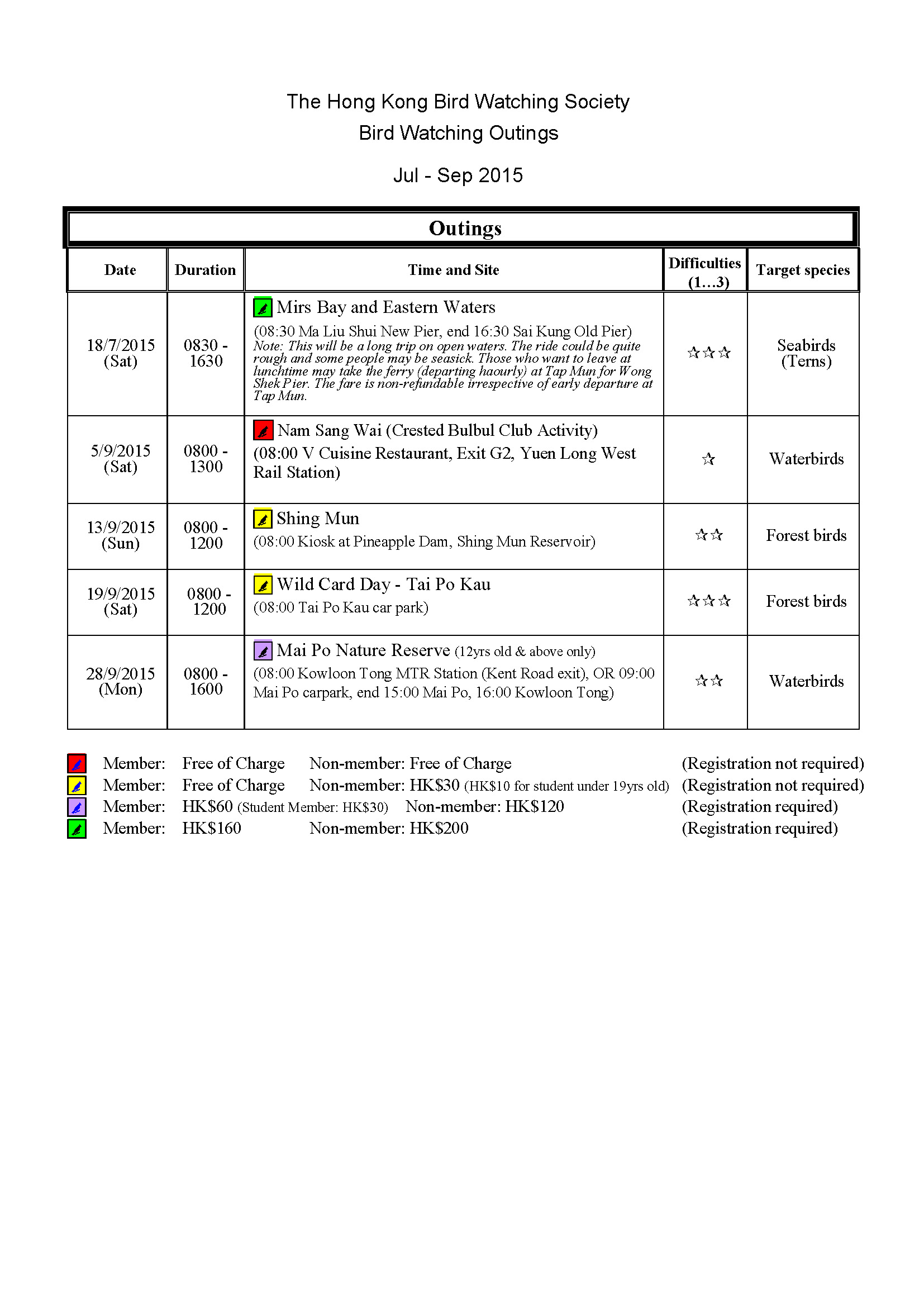 The Hong Kong Bird Watching Society
Bird Watching Outings

Jul - Sep 2015

Outings

| Date | Duration | Time and Site | Difficulties (1…3) | Target species |
|---|---|---|---|---|
| 18/7/2015 (Sat) | 0830 - 1630 | Mirs Bay and Eastern Waters (08:30 Ma Liu Shui New Pier, end 16:30 Sai Kung Old Pier) Note: This will be a long trip on open waters. The ride could be quite rough and some people may be seasick. Those who want to leave at lunchtime may take the ferry (departing haourly) at Tap Mun for Wong Shek Pier. The fare is non-refundable irrespective of early departure at Tap Mun. | ☆☆☆ | Seabirds (Terns) |
| 5/9/2015 (Sat) | 0800 - 1300 | Nam Sang Wai (Crested Bulbul Club Activity) (08:00 V Cuisine Restaurant, Exit G2, Yuen Long West Rail Station) | ☆ | Waterbirds |
| 13/9/2015 (Sun) | 0800 - 1200 | Shing Mun (08:00 Kiosk at Pineapple Dam, Shing Mun Reservoir) | ☆☆ | Forest birds |
| 19/9/2015 (Sat) | 0800 - 1200 | Wild Card Day - Tai Po Kau (08:00 Tai Po Kau car park) | ☆☆☆ | Forest birds |
| 28/9/2015 (Mon) | 0800 - 1600 | Mai Po Nature Reserve (12yrs old & above only) (08:00 Kowloon Tong MTR Station (Kent Road exit), OR 09:00 Mai Po carpark, end 15:00 Mai Po, 16:00 Kowloon Tong) | ☆☆ | Waterbirds |

Member: Free of Charge Non-member: Free of Charge (Registration not required)
Member: Free of Charge Non-member: HK$30 (HK$10 for student under 19yrs old) (Registration not required)
Member: HK$60 (Student Member: HK$30) Non-member: HK$120 (Registration required)
Member: HK$160 Non-member: HK$200 (Registration required)